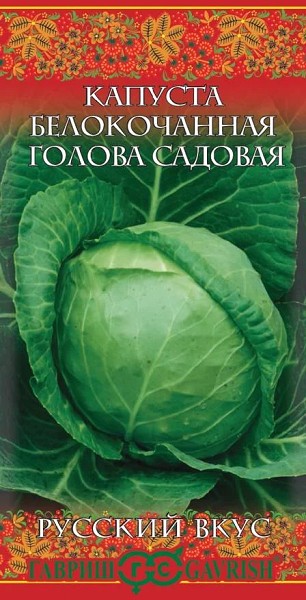 КАПУСТА
БЕЛОКОЧАННАЯ
ГОЛОВА САДОВАЯ

РУССКИЙ ВКУС

ГАВРИШ GAVRISH